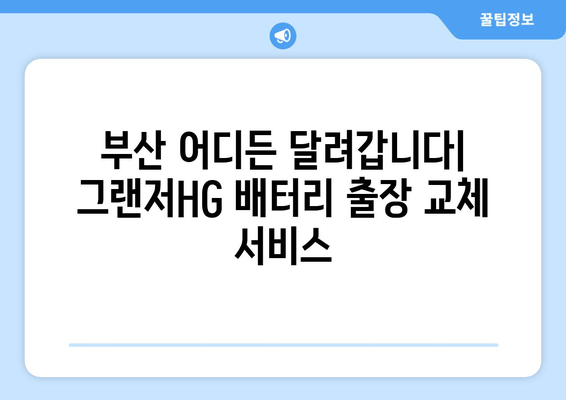 꿀팁정보

부산 어디든 달려갑니다| 그랜저HG 배터리 출장 교체 서비스